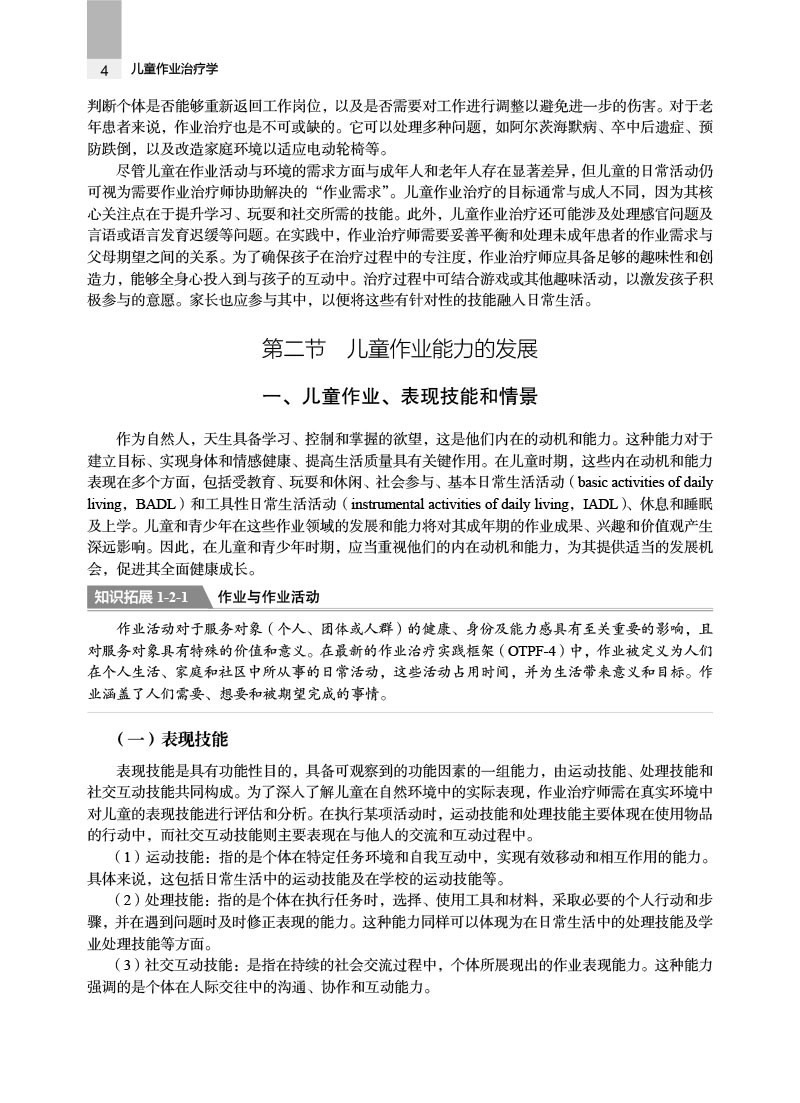 4 儿童作业治疗学

判断个体是否能够重新返回工作岗位，以及是否需要对工作进行调整以避免进一步的伤害。对于老年患者来说，作业治疗也是不可或缺的。它可以处理多种问题，如阿尔茨海默病、卒中后遗症、预防跌倒，以及改造家庭环境以适应电动轮椅等。

尽管儿童在作业活动与环境的需求方面与成年人和老年人存在显著差异，但儿童的日常活动仍可视为需要作业治疗师协助解决的“作业需求”。儿童作业治疗的目标通常与成人不同，因为其核心关注点在于提升学习、玩耍和社交所需的技能。此外，儿童作业治疗还可能涉及处理感官问题及言语或语言发育迟缓等问题。在实践中，作业治疗师需要妥善平衡和处理未成年患者的作业需求与父母期望之间的关系。为了确保孩子在治疗过程中的专注度，作业治疗师应具备足够的趣味性和创造力，能够全身心投入到与孩子的互动中。治疗过程中可结合游戏或其他趣味活动，以激发孩子积极参与的意愿。家长也应参与其中，以便将这些有针对性的技能融入日常生活。

第二节 儿童作业能力的发展

一、儿童作业、表现技能和情景

作为自然人，天生具备学习、控制和掌握的欲望，这是他们内在的动机和能力。这种能力对于建立目标、实现身体和情感健康、提高生活质量具有关键作用。在儿童时期，这些内在动机和能力表现在多个方面，包括受教育、玩耍和休闲、社会参与、基本日常生活活动（basic activities of daily living，BADL）和工具性日常生活活动（instrumental activities of daily living，IADL）、休息和睡眠及上学。儿童和青少年在这些作业领域的发展和能力将对其成年期的作业成果、兴趣和价值观产生深远影响。因此，在儿童和青少年时期，应当重视他们的内在动机和能力，为其提供适当的发展机会，促进其全面健康成长。

知识拓展 1-2-1 作业与作业活动

作业活动对于服务对象（个人、团体或人群）的健康、身份及能力感具有至关重要的影响，且对服务对象具有特殊的价值和意义。在最新的作业治疗实践框架（OTPF-4）中，作业被定义为人们在个人生活、家庭和社区中所从事的日常活动，这些活动占用时间，并为生活带来意义和目标。作业涵盖了人们需要、想要和被期望完成的事情。

（一）表现技能

表现技能是具有功能性目的，具备可观察到的功能因素的一组能力，由运动技能、处理技能和社交互动技能共同构成。为了深入了解儿童在自然环境中的实际表现，作业治疗师需在真实环境中对儿童的表现技能进行评估和分析。在执行某项活动时，运动技能和处理技能主要体现在使用物品的行动中，而社交互动技能则主要表现在与他人的交流和互动过程中。

（1）运动技能：指的是个体在特定任务环境和自我互动中，实现有效移动和相互作用的能力。具体来说，这包括日常生活中的运动技能及在学校的运动技能等。

（2）处理技能：指的是个体在执行任务时，选择、使用工具和材料，采取必要的个人行动和步骤，并在遇到问题时及时修正表现的能力。这种能力同样可以体现为在日常生活中的处理技能及学业处理技能等方面。

（3）社交互动技能：是指在持续的社会交流过程中，个体所展现出的作业表现能力。这种能力强调的是个体在人际交往中的沟通、协作和互动能力。